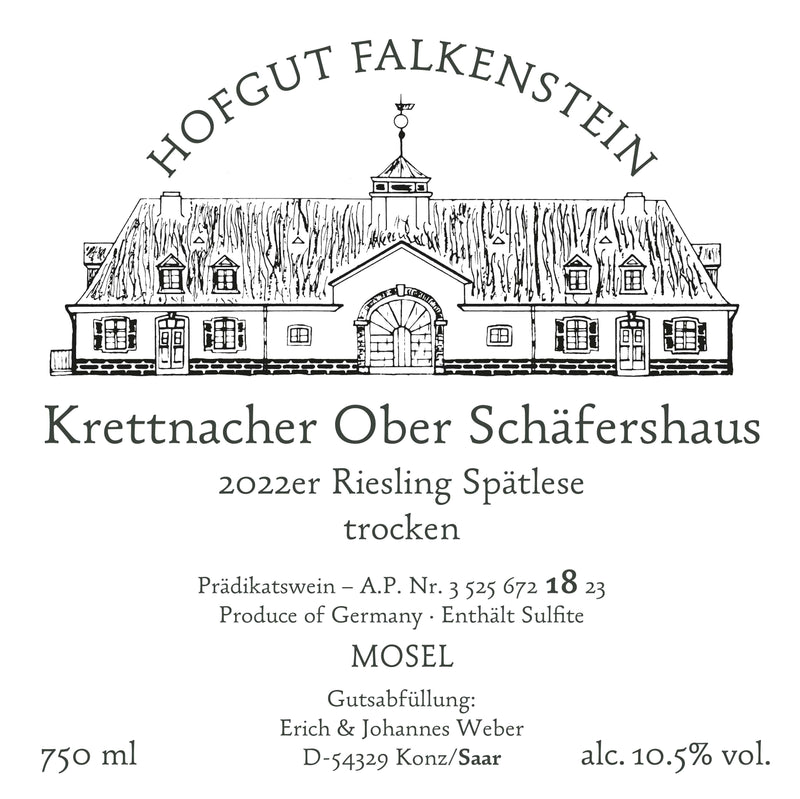 HOFGUT FALKENSTEIN

Krettnacher Ober Schäfershaus
2022er Riesling Spätlese
trocken

Prädikatswein – A.P. Nr. 3 525 672 18 23
Produce of Germany · Enthält Sulfite

MOSEL

Gutsabfüllung:
Erich & Johannes Weber
D-54329 Konz/Saar

750 ml

alc. 10.5% vol.